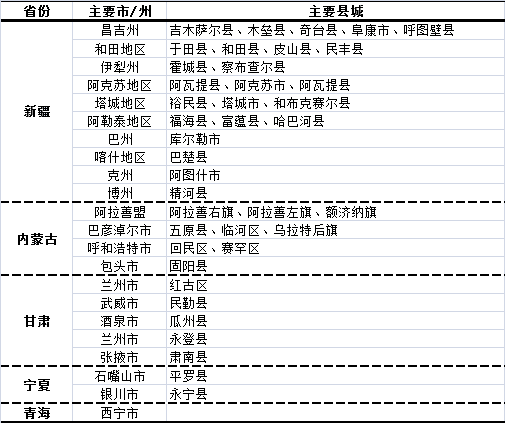 | 省份 | 主要市/州 | 主要县城 |
|---|---|---|
| 新疆 | 昌吉州 | 吉木萨尔县、木垒县、奇台县、阜康市、呼图壁县 |
| | 和田地区 | 于田县、和田县、皮山县、民丰县 |
| | 伊犁州 | 霍城县、察布查尔县 |
| | 阿克苏地区 | 阿瓦提县、阿克苏市、阿瓦提县 |
| | 塔城地区 | 裕民县、塔城市、和布克赛尔县 |
| | 阿勒泰地区 | 福海县、富蕴县、哈巴河县 |
| | 巴州 | 库尔勒市 |
| | 喀什地区 | 巴楚县 |
| | 克州 | 阿图什市 |
| | 博州 | 精河县 |
| 内蒙古 | 阿拉善盟 | 阿拉善右旗、阿拉善左旗、额济纳旗 |
| | 巴彦淖尔市 | 五原县、临河区、乌拉特后旗 |
| | 呼和浩特市 | 回民区、赛罕区 |
| | 包头市 | 固阳县 |
| 甘肃 | 兰州市 | 红古区 |
| | 武威市 | 民勤县 |
| | 酒泉市 | 瓜州县 |
| | 兰州市 | 永登县 |
| | 张掖市 | 肃南县 |
| 宁夏 | 石嘴山市 | 平罗县 |
| | 银川市 | 永宁县 |
| 青海 | 西宁市 | |